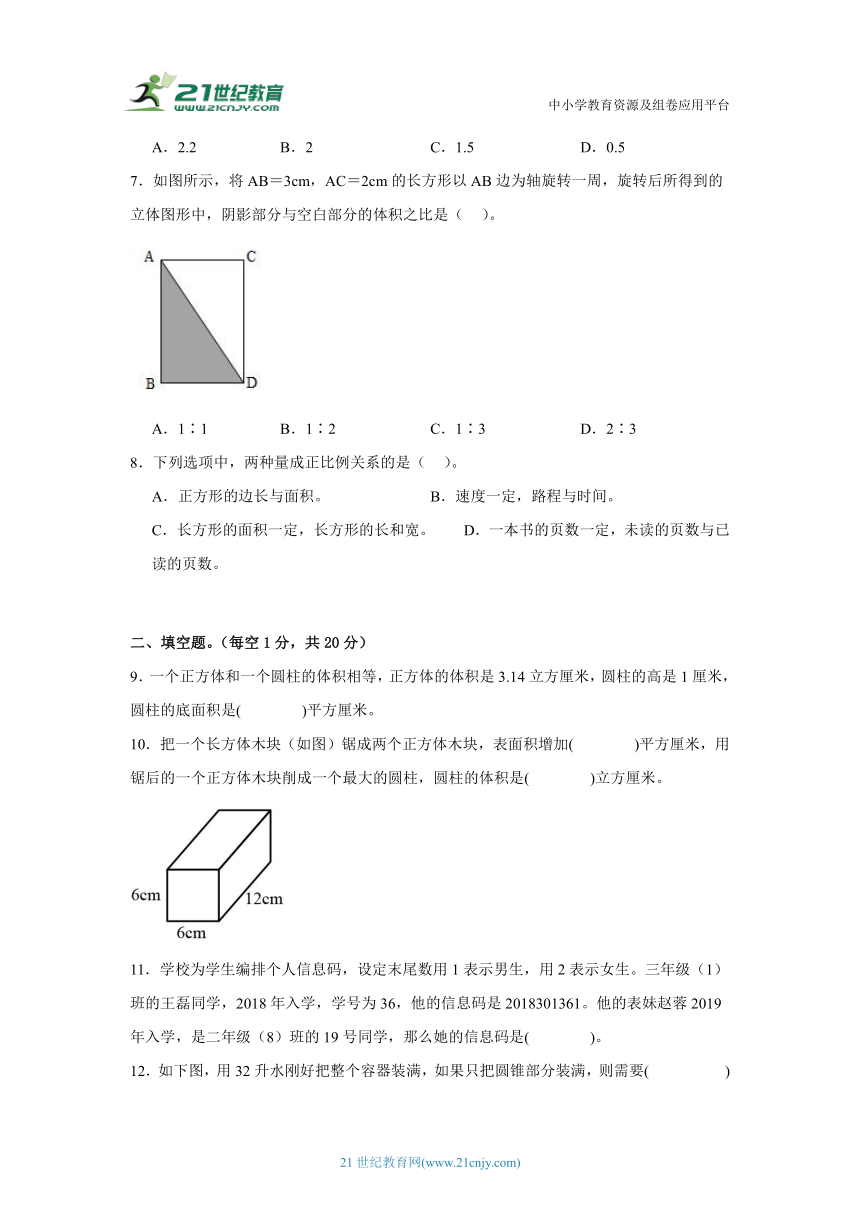 21世纪教育
www.21cnjy.com

中小学教育资源及组卷应用平台

A．2.2　　B．2　　C．1.5　　D．0.5

7．如图所示，将 AB＝3cm，AC＝2cm 的长方形以 AB 边为轴旋转一周，旋转后所得到的立体图形中，阴影部分与空白部分的体积之比是（　）。

A　C
B　D

A．1∶1　　B．1∶2　　C．1∶3　　D．2∶3

8．下列选项中，两种量成正比例关系的是（　）。

A．正方形的边长与面积。　　B．速度一定，路程与时间。

C．长方形的面积一定，长方形的长和宽。　　D．一本书的页数一定，未读的页数与已读的页数。

二、填空题。(每空 1 分，共 20 分)

9．一个正方体和一个圆柱的体积相等，正方体的体积是 3.14 立方厘米，圆柱的高是 1 厘米，圆柱的底面积是(　　)平方厘米。

10．把一个长方体木块（如图）锯成两个正方体木块，表面积增加(　　)平方厘米，用锯后的一个正方体木块削成一个最大的圆柱，圆柱的体积是(　　)立方厘米。

6cm
12cm
6cm

11．学校为学生编排个人信息码，设定末尾数用 1 表示男生，用 2 表示女生。三年级（1）班的王磊同学，2018 年入学，学号为 36，他的信息码是 2018301361。他的表妹赵蓉 2019 年入学，是二年级（8）班的 19 号同学，那么她的信息码是(　　)。

12．如下图，用 32 升水刚好把整个容器装满，如果只把圆锥部分装满，则需要(　　)

21 世纪教育网(www.21cnjy.com)